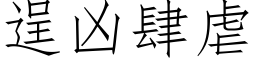 逞凶肆虐